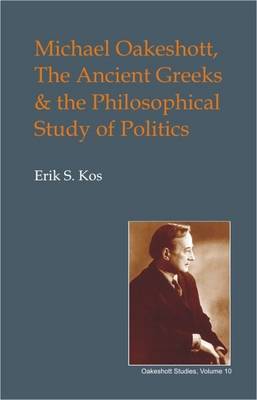 Michael Oakeshott, The Ancient Greeks & the Philosophical Study of Politics

Erik S. Kos

Oakeshott Studies, Volume 10